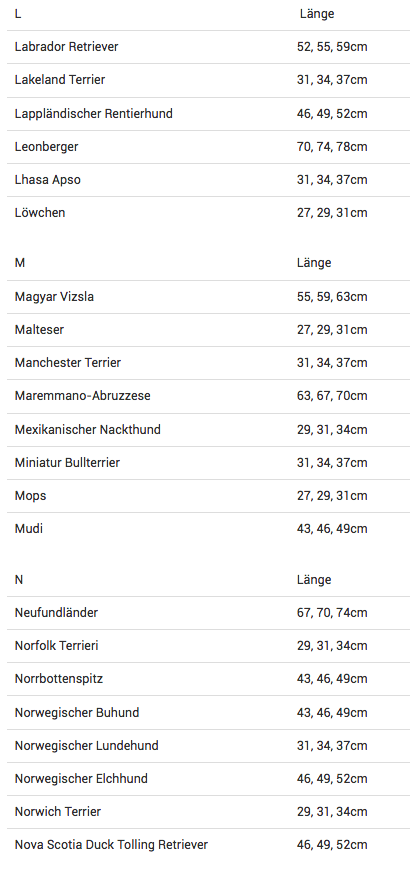 | L | Länge |
|---|---|
| Labrador Retriever | 52, 55, 59cm |
| Lakeland Terrier | 31, 34, 37cm |
| Lappländischer Rentierhund | 46, 49, 52cm |
| Leonberger | 70, 74, 78cm |
| Lhasa Apso | 31, 34, 37cm |
| Löwchen | 27, 29, 31cm |

| M | Länge |
|---|---|
| Magyar Vizsla | 55, 59, 63cm |
| Malteser | 27, 29, 31cm |
| Manchester Terrier | 31, 34, 37cm |
| Maremmano-Abruzzese | 63, 67, 70cm |
| Mexikanischer Nackthund | 29, 31, 34cm |
| Miniatur Bullterrier | 31, 34, 37cm |
| Mops | 27, 29, 31cm |
| Mudi | 43, 46, 49cm |

| N | Länge |
|---|---|
| Neufundländer | 67, 70, 74cm |
| Norfolk Terrieri | 29, 31, 34cm |
| Norrbottenspitz | 43, 46, 49cm |
| Norwegischer Buhund | 43, 46, 49cm |
| Norwegischer Lundehund | 31, 34, 37cm |
| Norwegischer Elchhund | 46, 49, 52cm |
| Norwich Terrier | 29, 31, 34cm |
| Nova Scotia Duck Tolling Retriever | 46, 49, 52cm |